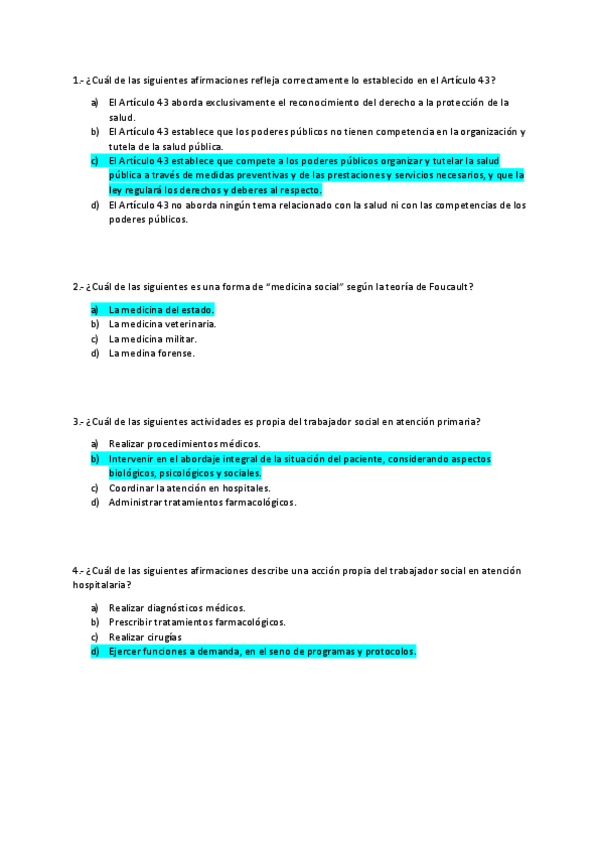 1.- ¿Cuál de las siguientes afirmaciones refleja correctamente lo establecido en el Artículo 43?

a) El Artículo 43 aborda exclusivamente el reconocimiento del derecho a la protección de la salud.
b) El Artículo 43 establece que los poderes públicos no tienen competencia en la organización y tutela de la salud pública.
c) El Artículo 43 establece que compete a los poderes públicos organizar y tutelar la salud pública a través de medidas preventivas y de las prestaciones y servicios necesarios, y que la ley regulará los derechos y deberes al respecto.
d) El Artículo 43 no aborda ningún tema relacionado con la salud ni con las competencias de los poderes públicos.

2.- ¿Cuál de las siguientes es una forma de "medicina social" según la teoría de Foucault?

a) La medicina del estado.
b) La medicina veterinaria.
c) La medicina militar.
d) La medina forense.

3.- ¿Cuál de las siguientes actividades es propia del trabajador social en atención primaria?

a) Realizar procedimientos médicos.
b) Intervenir en el abordaje integral de la situación del paciente, considerando aspectos biológicos, psicológicos y sociales.
c) Coordinar la atención en hospitales.
d) Administrar tratamientos farmacológicos.

4.- ¿Cuál de las siguientes afirmaciones describe una acción propia del trabajador social en atención hospitalaria?

a) Realizar diagnósticos médicos.
b) Prescribir tratamientos farmacológicos.
c) Realizar cirugías
d) Ejercer funciones a demanda, en el seno de programas y protocolos.